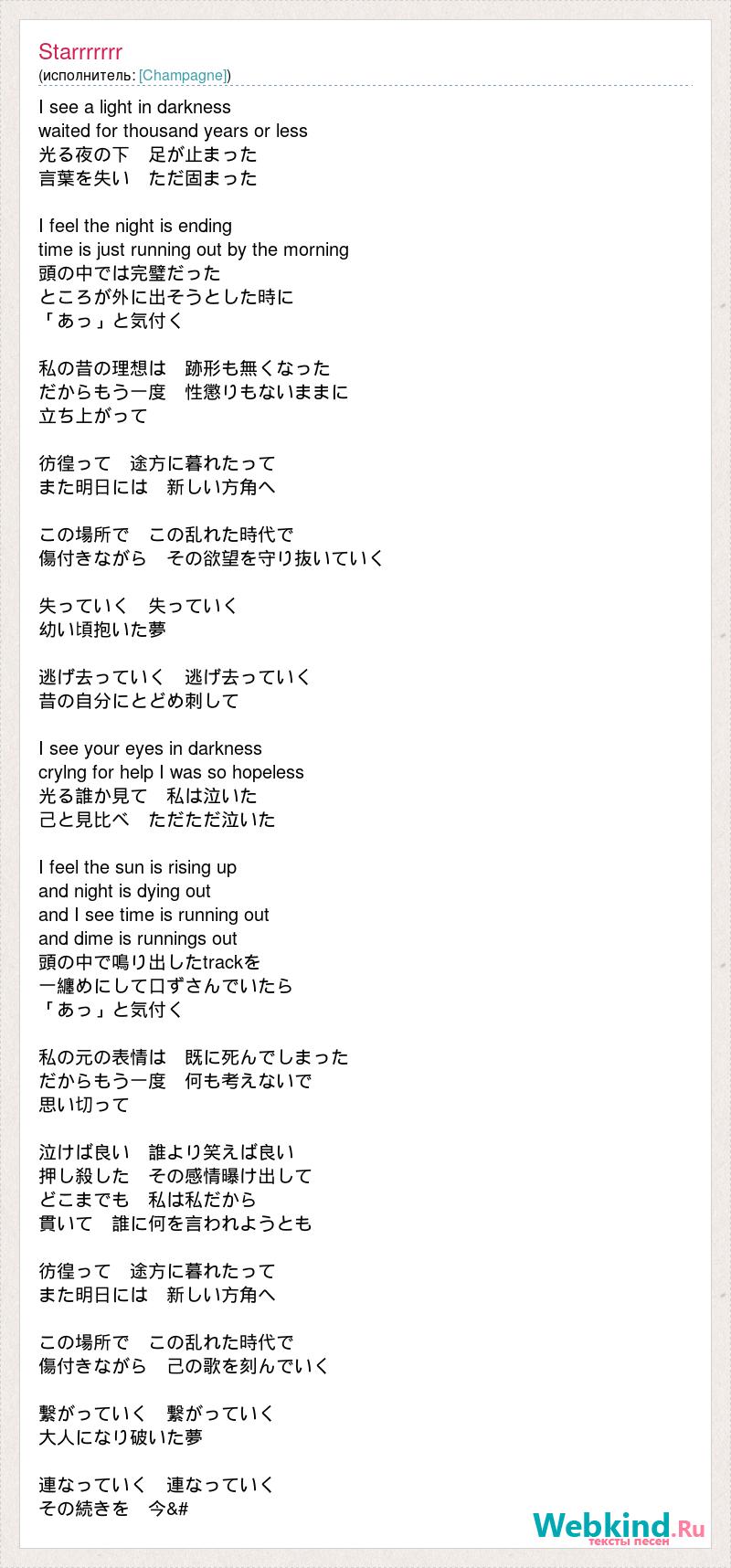 Starrrrrrr
(исполнитель: [Champagne])

I see a light in darkness
waited for thousand years or less
光る夜の下　足が止まった
言葉を失い　ただ固まった

I feel the night is ending
time is just running out by the morning
頭の中では完璧だった
ところが外に出そうとした時に
「あっ」と気付く

私の昔の理想は　跡形も無くなった
だからもう一度　性懲りもないままに
立ち上がって

彷徨って　途方に暮れたって
また明日には　新しい方角へ

この場所で　この乱れた時代で
傷付きながら　その欲望を守り抜いていく

失っていく　失っていく
幼い頃抱いた夢

逃げ去っていく　逃げ去っていく
昔の自分にとどめ刺して

I see your eyes in darkness
crylng for help I was so hopeless
光る誰か見て　私は泣いた
己と見比べ　ただただ泣いた

I feel the sun is rising up
and night is dying out
and I see time is running out
and dime is runnings out
頭の中で鳴り出したtrackを
一纏めにして口ずさんでいたら
「あっ」と気付く

私の元の表情は　既に死んでしまった
だからもう一度　何も考えないで
思い切って

泣けば良い　誰より笑えば良い
押し殺した　その感情曝け出して
どこまでも　私は私だから
貫いて　誰に何を言われようとも

彷徨って　途方に暮れたって
また明日には　新しい方角へ

この場所で　この乱れた時代で
傷付きながら　己の歌を刻んでいく

繋がっていく　繋がっていく
大人になり破いた夢

連なっていく　連なっていく
その続きを　今&#

Webkind.Ru
тексты песен